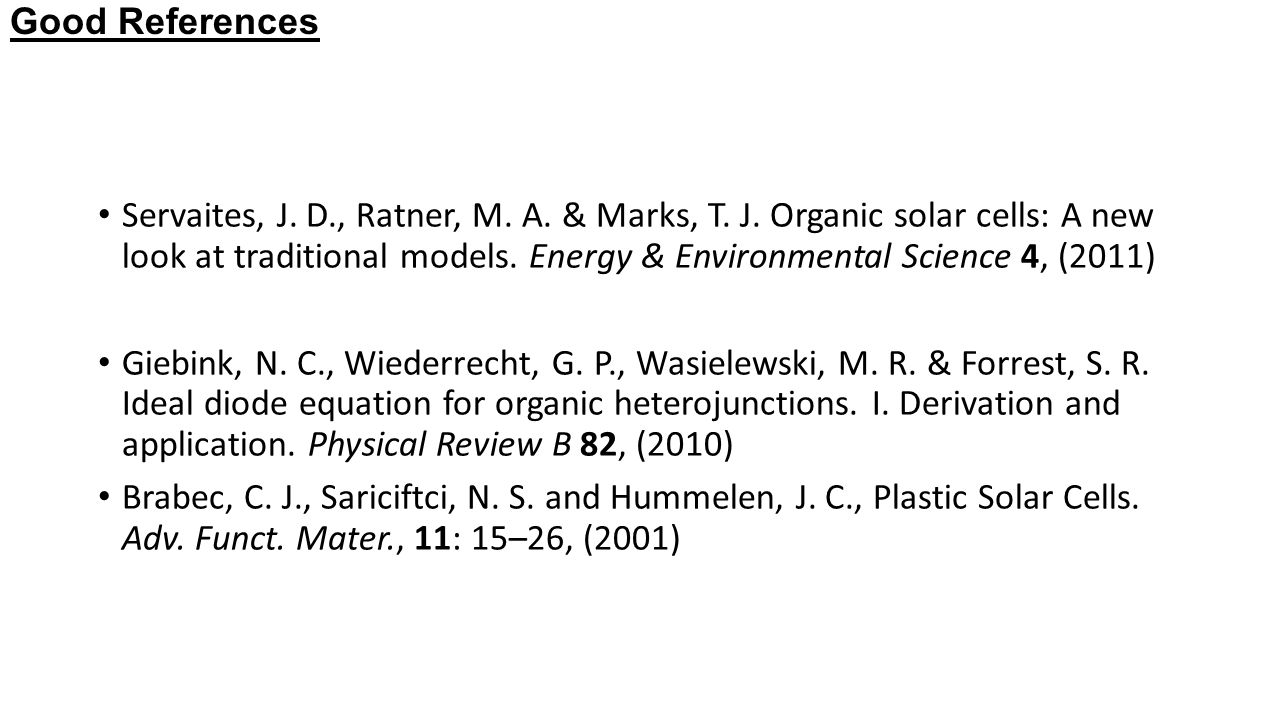 Good References

• Servaites, J. D., Ratner, M. A. & Marks, T. J. Organic solar cells: A new look at traditional models. Energy & Environmental Science 4, (2011)

• Giebink, N. C., Wiederrecht, G. P., Wasielewski, M. R. & Forrest, S. R. Ideal diode equation for organic heterojunctions. I. Derivation and application. Physical Review B 82, (2010)

• Brabec, C. J., Sariciftci, N. S. and Hummelen, J. C., Plastic Solar Cells. Adv. Funct. Mater., 11: 15–26, (2001)